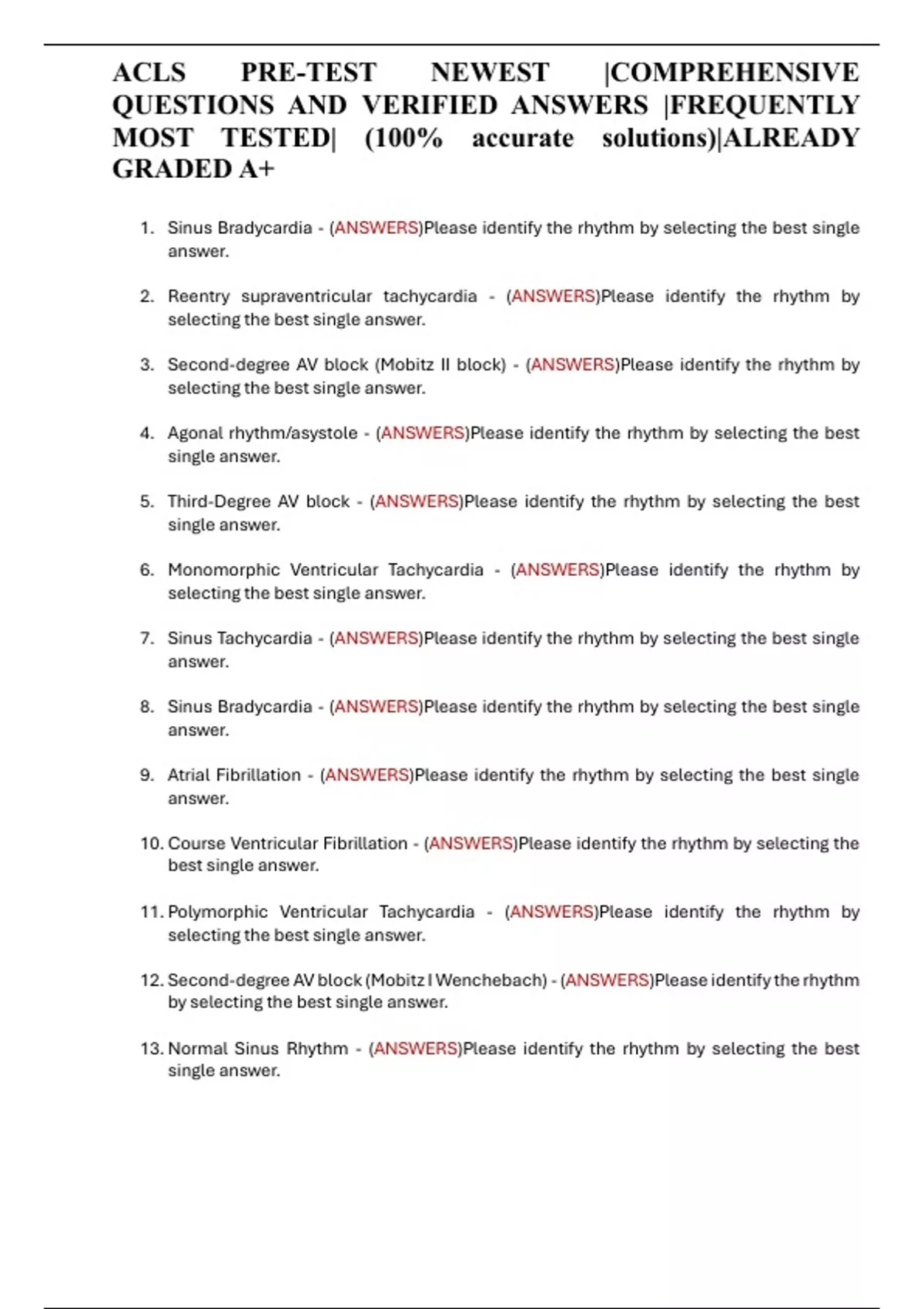 ACLS PRE-TEST NEWEST |COMPREHENSIVE QUESTIONS AND VERIFIED ANSWERS |FREQUENTLY MOST TESTED| (100% accurate solutions)|ALREADY GRADED A+

1. Sinus Bradycardia - (ANSWERS)Please identify the rhythm by selecting the best single answer.

2. Reentry supraventricular tachycardia - (ANSWERS)Please identify the rhythm by selecting the best single answer.

3. Second-degree AV block (Mobitz II block) - (ANSWERS)Please identify the rhythm by selecting the best single answer.

4. Agonal rhythm/asystole - (ANSWERS)Please identify the rhythm by selecting the best single answer.

5. Third-Degree AV block - (ANSWERS)Please identify the rhythm by selecting the best single answer.

6. Monomorphic Ventricular Tachycardia - (ANSWERS)Please identify the rhythm by selecting the best single answer.

7. Sinus Tachycardia - (ANSWERS)Please identify the rhythm by selecting the best single answer.

8. Sinus Bradycardia - (ANSWERS)Please identify the rhythm by selecting the best single answer.

9. Atrial Fibrillation - (ANSWERS)Please identify the rhythm by selecting the best single answer.

10. Course Ventricular Fibrillation - (ANSWERS)Please identify the rhythm by selecting the best single answer.

11. Polymorphic Ventricular Tachycardia - (ANSWERS)Please identify the rhythm by selecting the best single answer.

12. Second-degree AV block (Mobitz I Wenchebach) - (ANSWERS)Please identify the rhythm by selecting the best single answer.

13. Normal Sinus Rhythm - (ANSWERS)Please identify the rhythm by selecting the best single answer.